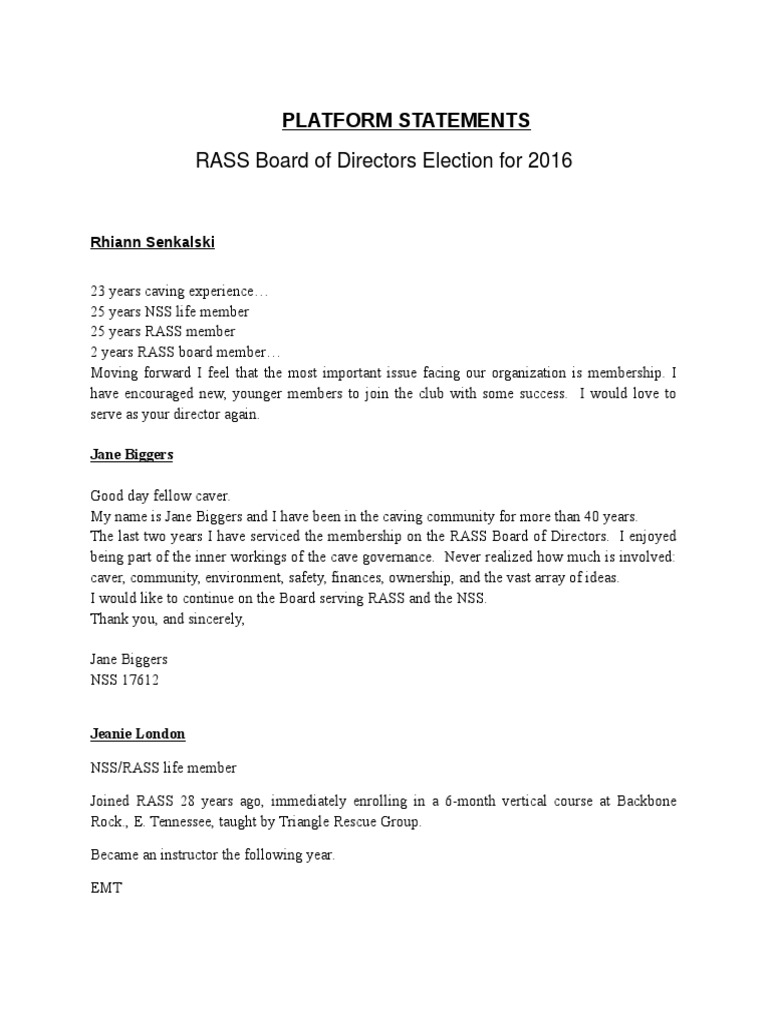 PLATFORM STATEMENTS

RASS Board of Directors Election for 2016

Rhiann Senkalski

23 years caving experience…
25 years NSS life member
25 years RASS member
2 years RASS board member…
Moving forward I feel that the most important issue facing our organization is membership. I have encouraged new, younger members to join the club with some success. I would love to serve as your director again.

Jane Biggers

Good day fellow caver.
My name is Jane Biggers and I have been in the caving community for more than 40 years.
The last two years I have serviced the membership on the RASS Board of Directors. I enjoyed being part of the inner workings of the cave governance. Never realized how much is involved: caver, community, environment, safety, finances, ownership, and the vast array of ideas.
I would like to continue on the Board serving RASS and the NSS.
Thank you, and sincerely,

Jane Biggers
NSS 17612

Jeanie London

NSS/RASS life member

Joined RASS 28 years ago, immediately enrolling in a 6-month vertical course at Backbone Rock., E. Tennessee, taught by Triangle Rescue Group.

Became an instructor the following year.

EMT